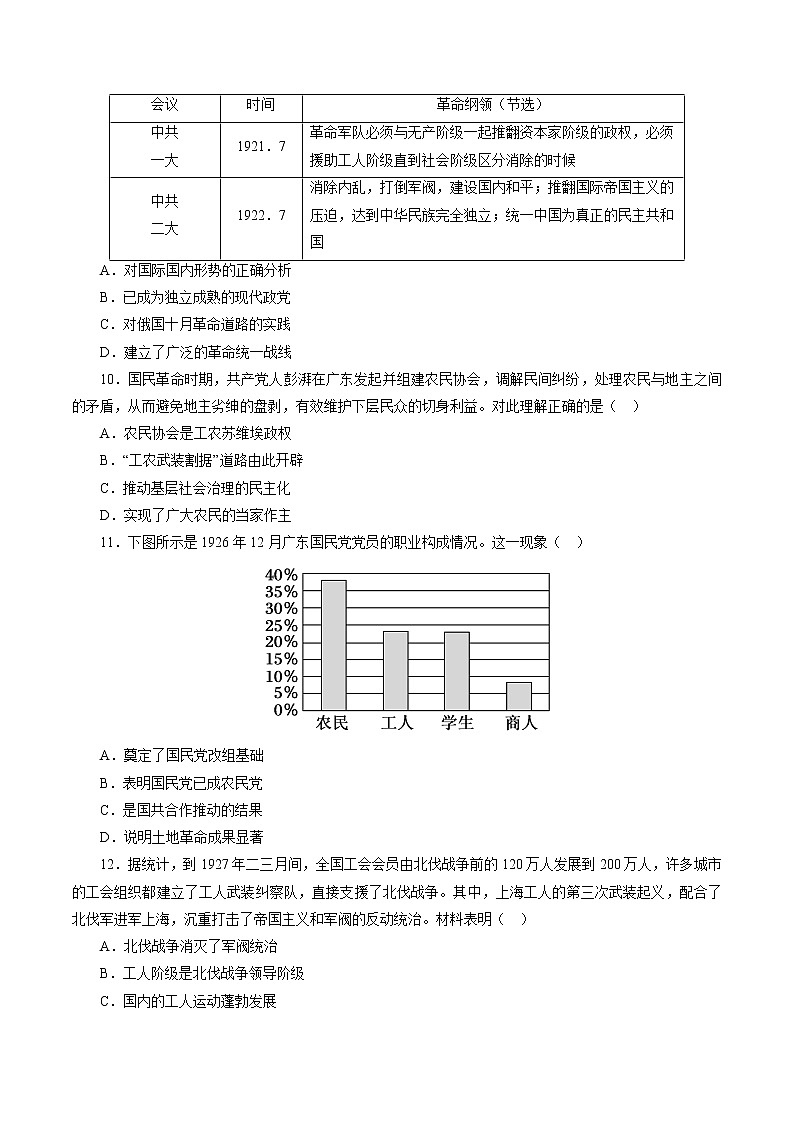 | 会议 | 时间 | 革命纲领（节选） |
|---|---|---|
| 中共一大 | 1921．7 | 革命军队必须与无产阶级一起推翻资本家阶级的政权，必须援助工人阶级直到社会阶级区分消除的时候 |
| 中共二大 | 1922．7 | 消除内乱，打倒军阀，建设国内和平；推翻国际帝国主义的压迫，达到中华民族完全独立；统一中国为真正的民主共和国 |

A．对国际国内形势的正确分析
B．已成为独立成熟的现代政党
C．对俄国十月革命道路的实践
D．建立了广泛的革命统一战线

10．国民革命时期，共产党人彭湃在广东发起并组建农民协会，调解民间纠纷，处理农民与地主之间的矛盾，从而避免地主劣绅的盘剥，有效维护下层民众的切身利益。对此理解正确的是（　）
A．农民协会是工农苏维埃政权
B．“工农武装割据”道路由此开辟
C．推动基层社会治理的民主化
D．实现了广大农民的当家作主

11．下图所示是 1926 年 12 月广东国民党党员的职业构成情况。这一现象（　）

40%
35%
30%
25%
20%
15%
10%
5%
0%
农民　工人　学生　商人

A．奠定了国民党改组基础
B．表明国民党已成农民党
C．是国共合作推动的结果
D．说明土地革命成果显著

12．据统计，到 1927 年二三月间，全国工会会员由北伐战争前的 120 万人发展到 200 万人，许多城市的工会组织都建立了工人武装纠察队，直接支援了北伐战争。其中，上海工人的第三次武装起义，配合了北伐军进军上海，沉重打击了帝国主义和军阀的反动统治。材料表明（　）
A．北伐战争消灭了军阀统治
B．工人阶级是北伐战争领导阶级
C．国内的工人运动蓬勃发展